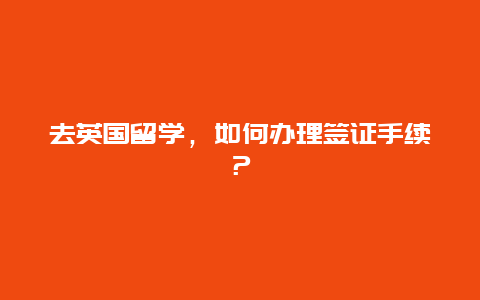 去英国留学，如何办理签证手续？